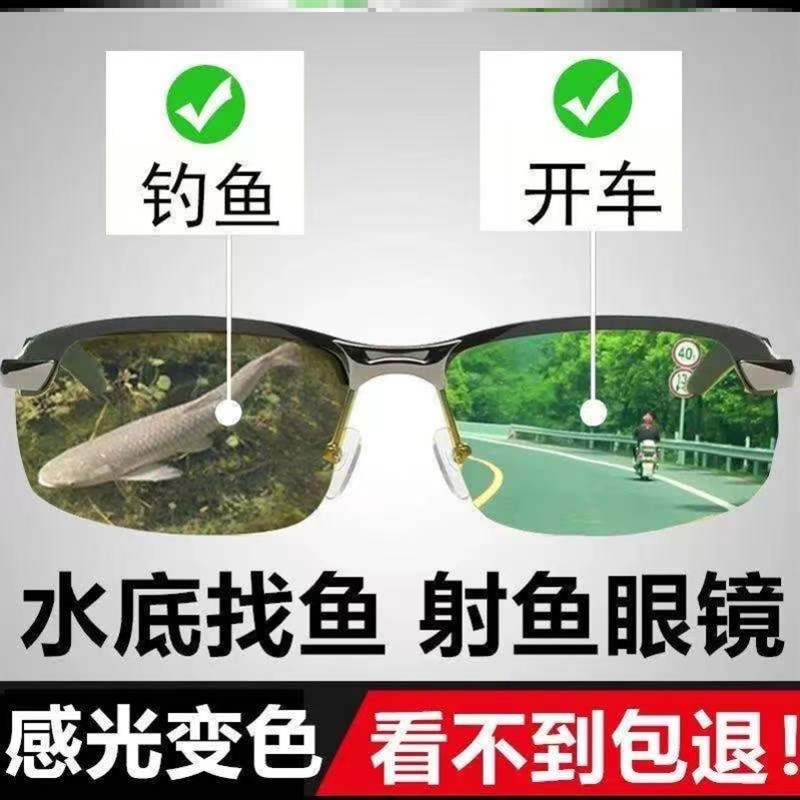 钓鱼

开车

40

水底找鱼 射鱼眼镜

感光变色

看不到包退！